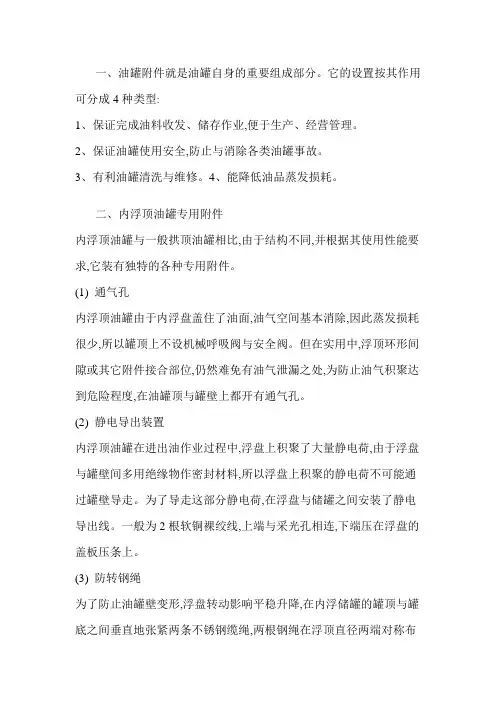 一、油罐附件就是油罐自身的重要组成部分。它的设置按其作用可分成 4 种类型:

1、保证完成油料收发、储存作业,便于生产、经营管理。

2、保证油罐使用安全,防止与消除各类油罐事故。

3、有利油罐清洗与维修。4、能降低油品蒸发损耗。

二、内浮顶油罐专用附件

内浮顶油罐与一般拱顶油罐相比,由于结构不同,并根据其使用性能要求,它装有独特的各种专用附件。

(1) 通气孔

内浮顶油罐由于内浮盘盖住了油面,油气空间基本消除,因此蒸发损耗很少,所以罐顶上不设机械呼吸阀与安全阀。但在实用中,浮顶环形间隙或其它附件接合部位,仍然难免有油气泄漏之处,为防止油气积聚达到危险程度,在油罐顶与罐壁上都开有通气孔。

(2) 静电导出装置

内浮顶油罐在进出油作业过程中,浮盘上积聚了大量静电荷,由于浮盘与罐壁间多用绝缘物作密封材料,所以浮盘上积聚的静电荷不可能通过罐壁导走。为了导走这部分静电荷,在浮盘与储罐之间安装了静电导出线。一般为 2 根软铜裸绞线,上端与采光孔相连,下端压在浮盘的盖板压条上。

(3) 防转钢绳

为了防止油罐壁变形,浮盘转动影响平稳升降,在内浮储罐的罐顶与罐底之间垂直地张紧两条不锈钢缆绳,两根钢绳在浮顶直径两端对称布